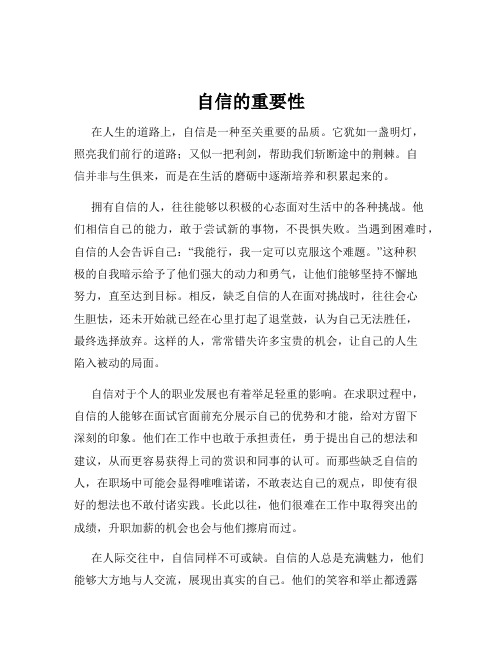 自信的重要性

在人生的道路上，自信是一种至关重要的品质。它犹如一盏明灯，照亮我们前行的道路；又似一把利剑，帮助我们斩断途中的荆棘。自信并非与生俱来，而是在生活的磨砺中逐渐培养和积累起来的。

拥有自信的人，往往能够以积极的心态面对生活中的各种挑战。他们相信自己的能力，敢于尝试新的事物，不畏惧失败。当遇到困难时，自信的人会告诉自己：“我能行，我一定可以克服这个难题。”这种积极的自我暗示给予了他们强大的动力和勇气，让他们能够坚持不懈地努力，直至达到目标。相反，缺乏自信的人在面对挑战时，往往会心生胆怯，还未开始就已经在心里打起了退堂鼓，认为自己无法胜任，最终选择放弃。这样的人，常常错失许多宝贵的机会，让自己的人生陷入被动的局面。

自信对于个人的职业发展也有着举足轻重的影响。在求职过程中，自信的人能够在面试官面前充分展示自己的优势和才能，给对方留下深刻的印象。他们在工作中也敢于承担责任，勇于提出自己的想法和建议，从而更容易获得上司的赏识和同事的认可。而那些缺乏自信的人，在职场中可能会显得唯唯诺诺，不敢表达自己的观点，即使有很好的想法也不敢付诸实践。长此以往，他们很难在工作中取得突出的成绩，升职加薪的机会也会与他们擦肩而过。

在人际交往中，自信同样不可或缺。自信的人总是充满魅力，他们能够大方地与人交流，展现出真实的自己。他们的笑容和举止都透露